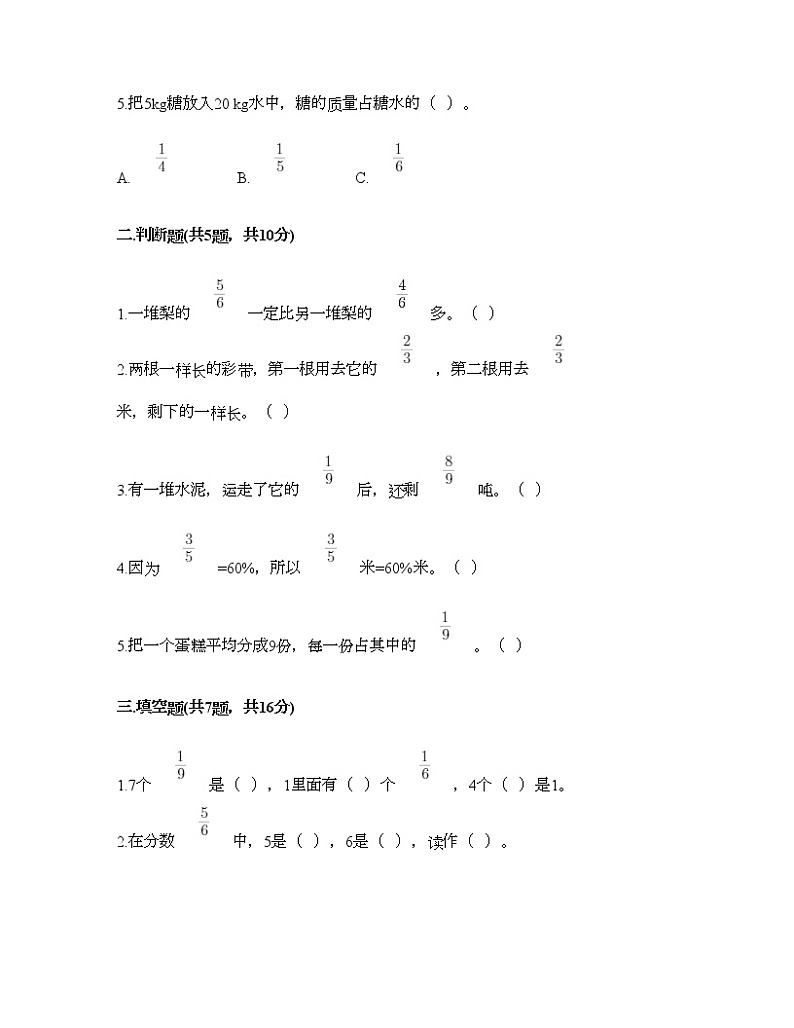 5.把5kg糖放入20 kg水中，糖的质量占糖水的（ ）。

A. $\frac{1}{4}$ B. $\frac{1}{5}$ C. $\frac{1}{6}$

二.判断题(共5题，共10分)

1.一堆梨的 $\frac{5}{6}$ 一定比另一堆梨的 $\frac{4}{6}$ 多。（ ）

2.两根一样长的彩带，第一根用去它的 $\frac{2}{3}$ ，第二根用去 $\frac{2}{3}$ 米，剩下的一样长。（ ）

3.有一堆水泥，运走了它的 $\frac{1}{9}$ 后，还剩 $\frac{8}{9}$ 吨。（ ）

4.因为 $\frac{3}{5}$ =60%，所以 $\frac{3}{5}$ 米=60%米。（ ）

5.把一个蛋糕平均分成9份，每一份占其中的 $\frac{1}{9}$ 。（ ）

三.填空题(共7题，共16分)

1.7个 $\frac{1}{9}$ 是（ ），1里面有（ ）个 $\frac{1}{6}$ ，4个（ ）是1。

2.在分数 $\frac{5}{6}$ 中，5是（ ），6是（ ），读作（ ）。